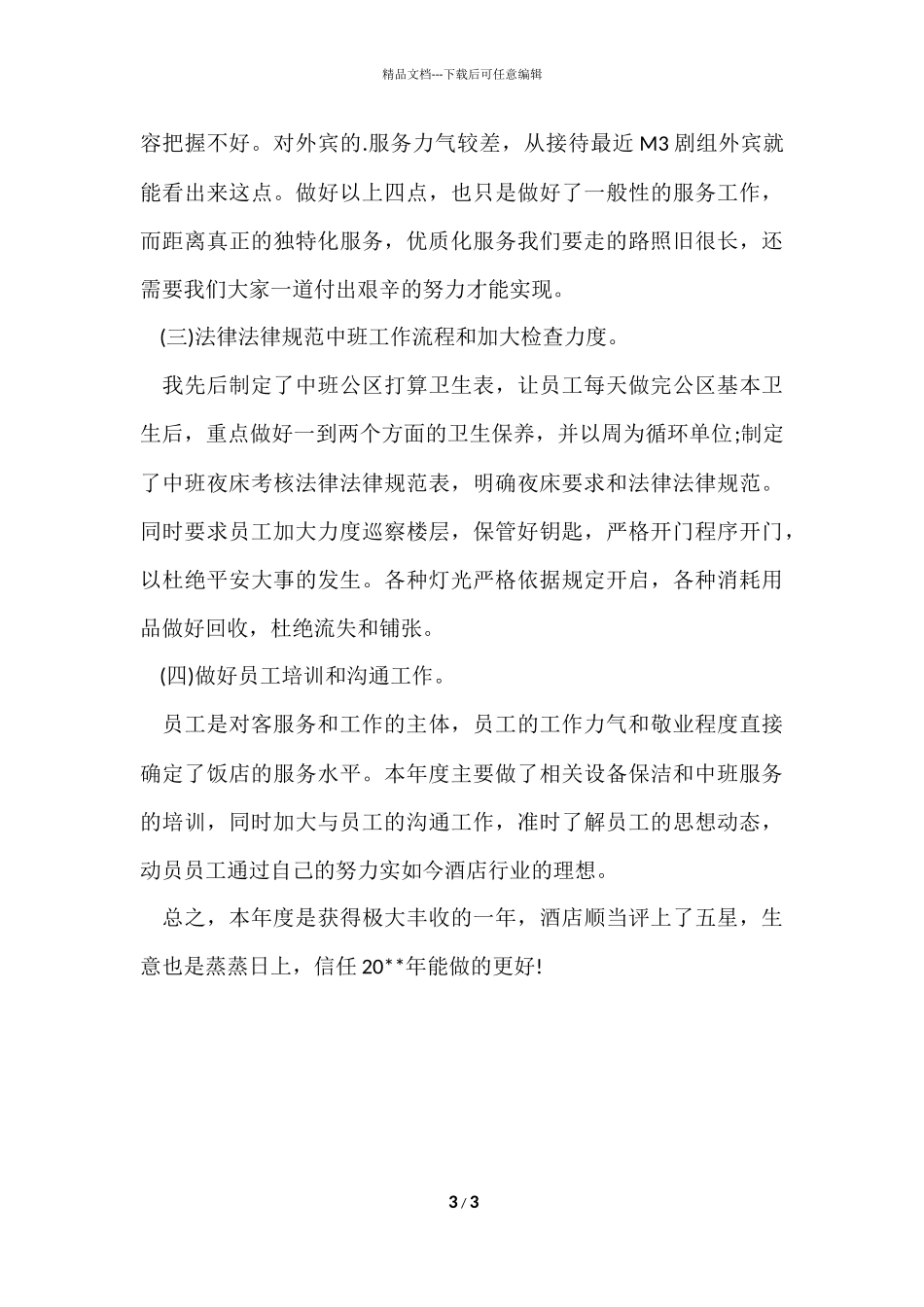 精品文档---下载后可任意编辑

容把握不好。对外宾的.服务力气较差，从接待最近 M3 剧组外宾就能看出来这点。做好以上四点，也只是做好了一般性的服务工作，而距离真正的独特化服务，优质化服务我们要走的路照旧很长，还需要我们大家一道付出艰辛的努力才能实现。

(三)法律法律规范中班工作流程和加大检查力度。

我先后制定了中班公区打算卫生表，让员工每天做完公区基本卫生后，重点做好一到两个方面的卫生保养，并以周为循环单位;制定了中班夜床考核法律法律规范表，明确夜床要求和法律法律规范。同时要求员工加大力度巡察楼层，保管好钥匙，严格开门程序开门，以杜绝平安大事的发生。各种灯光严格依据规定开启，各种消耗用品做好回收，杜绝流失和铺张。

(四)做好员工培训和沟通工作。

员工是对客服务和工作的主体，员工的工作力气和敬业程度直接确定了饭店的服务水平。本年度主要做了相关设备保洁和中班服务的培训，同时加大与员工的沟通工作，准时了解员工的思想动态，动员员工通过自己的努力实如今酒店行业的理想。

总之，本年度是获得极大丰收的一年，酒店顺当评上了五星，生意也是蒸蒸日上，信任 20**年能做的更好!

3 / 3